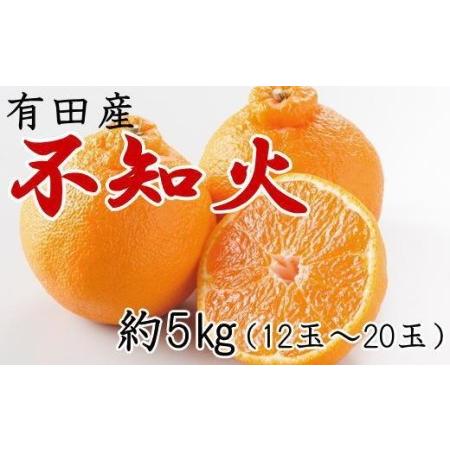 有田産
不知火

約5kg（12玉～20玉）